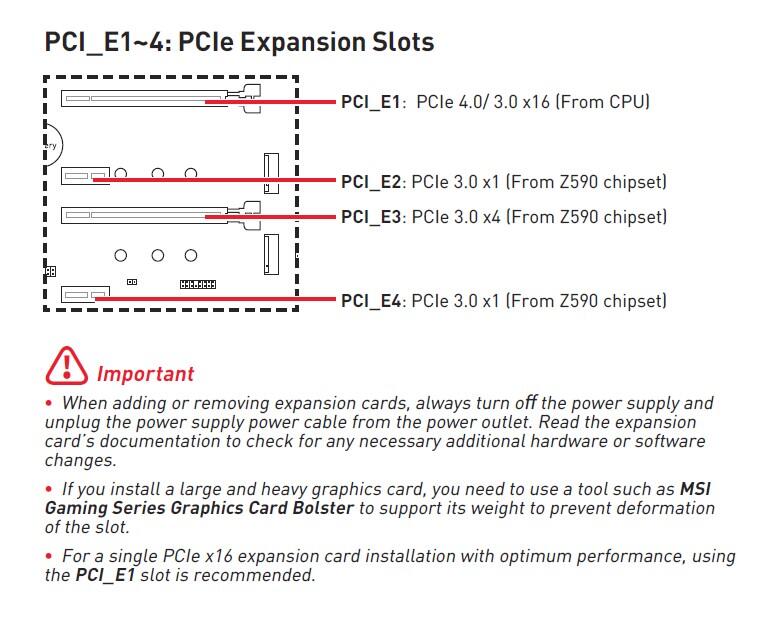 PCI_E1~4: PCIe Expansion Slots

PCI_E1: PCIe 4.0/ 3.0 x16 (From CPU)

PCI_E2: PCIe 3.0 x1 (From Z590 chipset)

PCI_E3: PCIe 3.0 x4 (From Z590 chipset)

PCI_E4: PCIe 3.0 x1 (From Z590 chipset)

Important

• When adding or removing expansion cards, always turn off the power supply and unplug the power supply power cable from the power outlet. Read the expansion card's documentation to check for any necessary additional hardware or software changes.

• If you install a large and heavy graphics card, you need to use a tool such as MSI Gaming Series Graphics Card Bolster to support its weight to prevent deformation of the slot.

• For a single PCIe x16 expansion card installation with optimum performance, using the PCI_E1 slot is recommended.